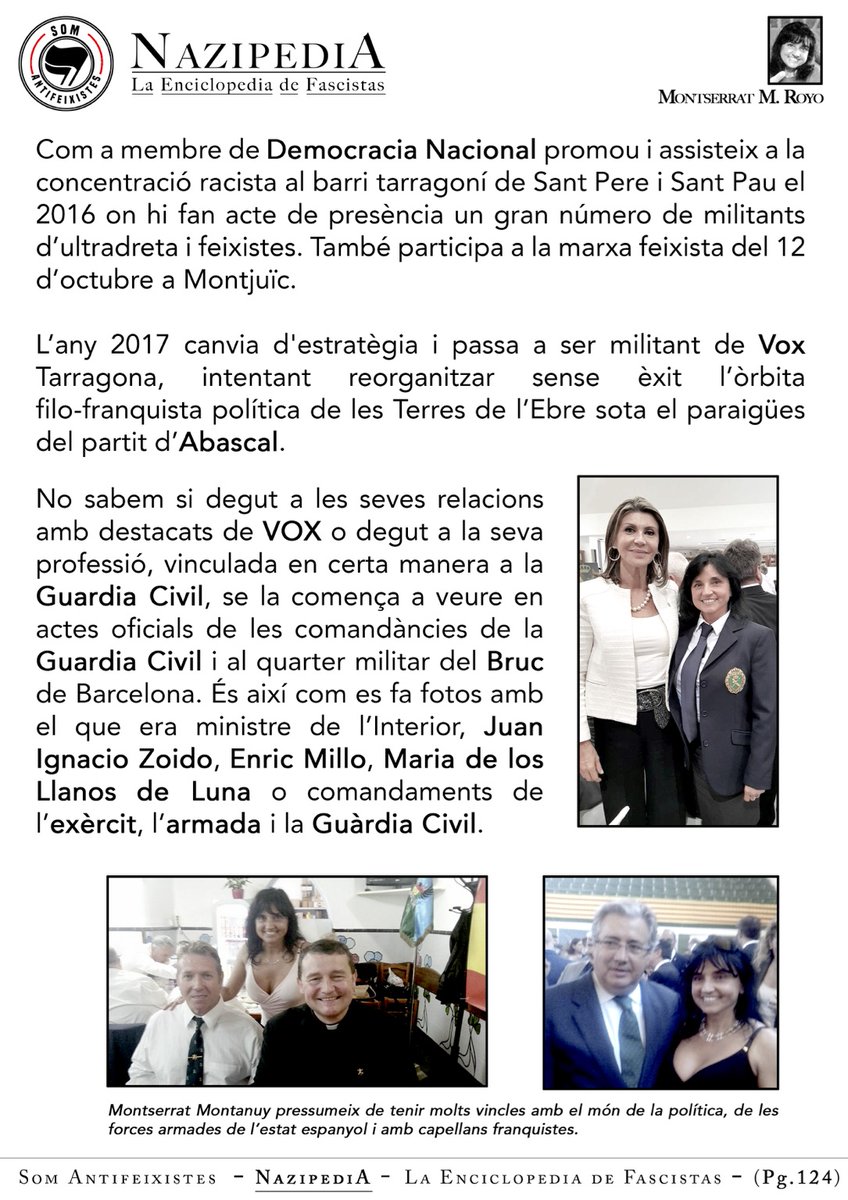 SOM ANTIFEIXISTES

NAZIPEDIA
La Enciclopedia de Fascistas

MONTSERRAT M. ROYO

Com a membre de Democracia Nacional promou i assisteix a la concentració racista al barri tarragoní de Sant Pere i Sant Pau el 2016 on hi fan acte de presència un gran número de militants d'ultradreta i feixistes. També participa a la marxa feixista del 12 d'octubre a Montjuïc.

L'any 2017 canvia d'estratègia i passa a ser militant de Vox Tarragona, intentant reorganitzar sense èxit l'òrbita filo-franquista política de les Terres de l'Ebre sota el paraigües del partit d'Abascal.

No sabem si degut a les seves relacions amb destacats de VOX o degut a la seva professió, vinculada en certa manera a la Guardia Civil, se la comença a veure en actes oficials de les comandàncies de la Guardia Civil i al quarter militar del Bruc de Barcelona. És així com es fa fotos amb el que era ministre de l'Interior, Juan Ignacio Zoido, Enric Millo, Maria de los Llanos de Luna o comandaments de l'exèrcit, l'armada i la Guàrdia Civil.

Montserrat Montanuy pressumeix de tenir molts vincles amb el món de la política, de les forces armades de l'estat espanyol i amb capellans franquistes.

SOM ANTIFEIXISTES - NAZIPEDIA - LA ENCICLOPEDIA DE FASCISTAS - (Pg.124)